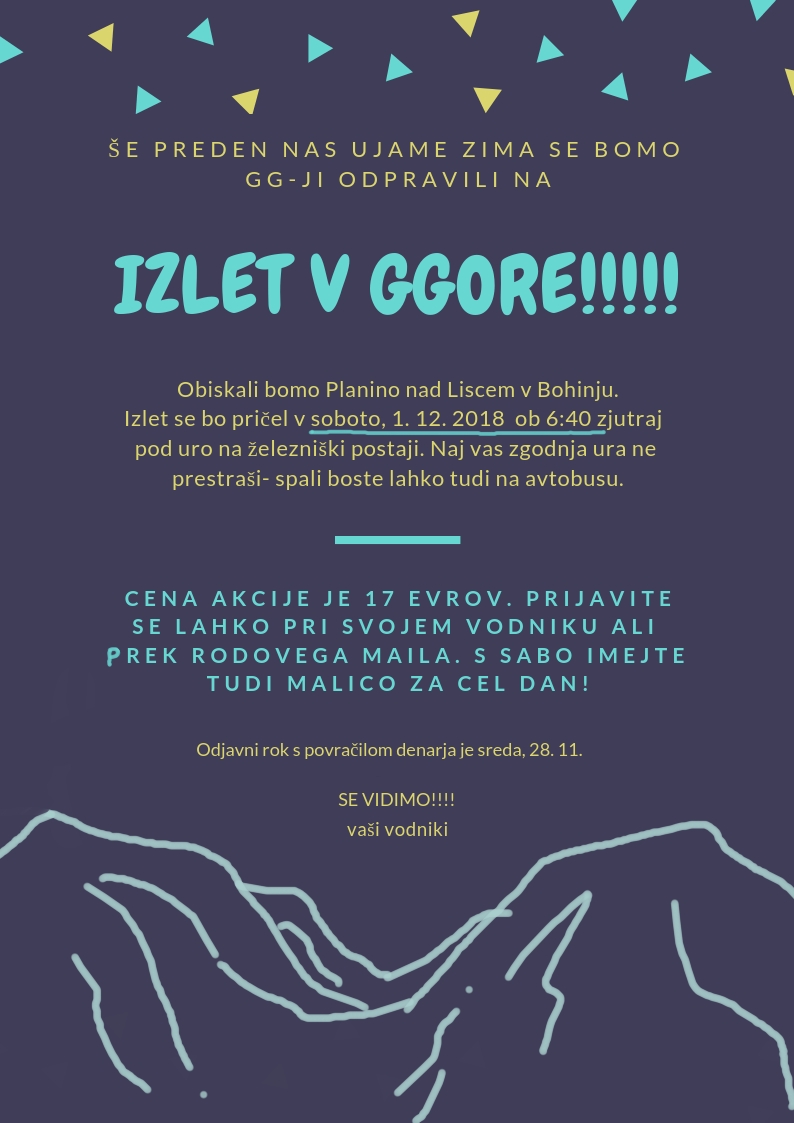 ŠE PREDEN NAS UJAME ZIMA SE BOMO GG-JI ODPRAVILI NA

IZLET V GGORE!!!!!

Obiskali bomo Planino nad Liscem v Bohinju. Izlet se bo pričel v soboto, 1. 12. 2018 ob 6:40 zjutraj pod uro na železniški postaji. Naj vas zgodnja ura ne prestraši- spali boste lahko tudi na avtobusu.

CENA AKCIJE JE 17 EVROV. PRIJAVITE SE LAHKO PRI SVOJEM VODNIKU ALI PREK RODOVEGA MAILA. S SABO IMEJTE TUDI MALICO ZA CEL DAN!

Odjavni rok s povračilom denarja je sreda, 28. 11.

SE VIDIMO!!!!
vaši vodniki